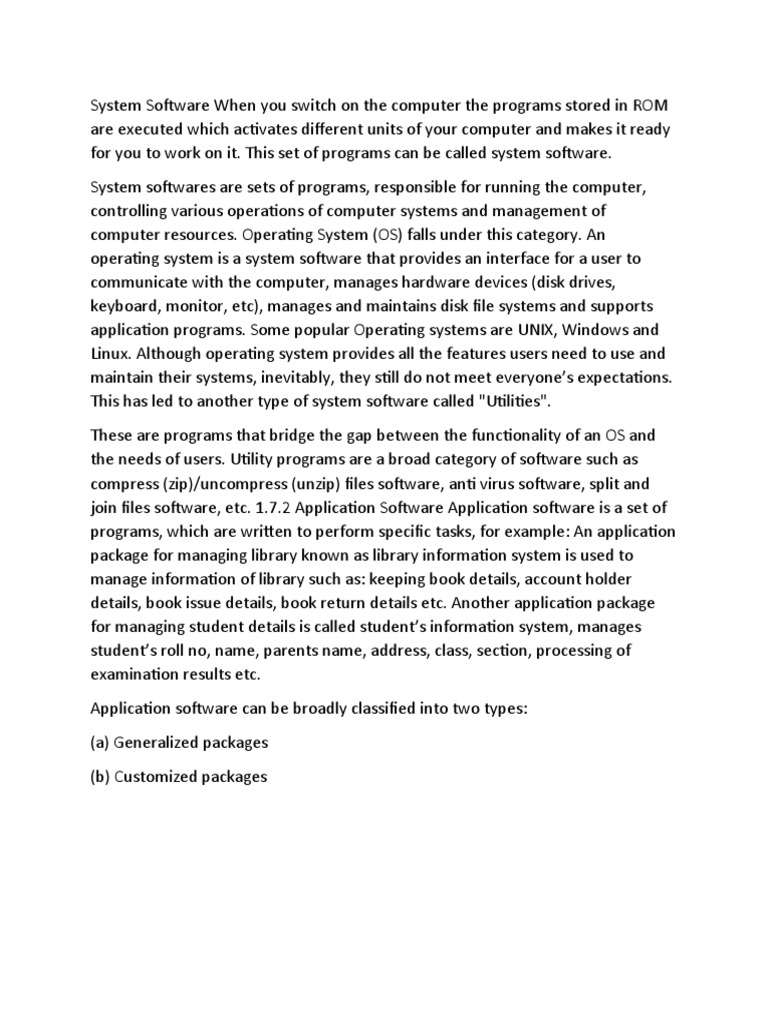 System Software When you switch on the computer the programs stored in ROM are executed which activates different units of your computer and makes it ready for you to work on it. This set of programs can be called system software.

System softwares are sets of programs, responsible for running the computer, controlling various operations of computer systems and management of computer resources. Operating System (OS) falls under this category. An operating system is a system software that provides an interface for a user to communicate with the computer, manages hardware devices (disk drives, keyboard, monitor, etc), manages and maintains disk file systems and supports application programs. Some popular Operating systems are UNIX, Windows and Linux. Although operating system provides all the features users need to use and maintain their systems, inevitably, they still do not meet everyone's expectations. This has led to another type of system software called "Utilities".

These are programs that bridge the gap between the functionality of an OS and the needs of users. Utility programs are a broad category of software such as compress (zip)/uncompress (unzip) files software, anti virus software, split and join files software, etc. 1.7.2 Application Software Application software is a set of programs, which are written to perform specific tasks, for example: An application package for managing library known as library information system is used to manage information of library such as: keeping book details, account holder details, book issue details, book return details etc. Another application package for managing student details is called student's information system, manages student's roll no, name, parents name, address, class, section, processing of examination results etc.

Application software can be broadly classified into two types:

(a) Generalized packages

(b) Customized packages